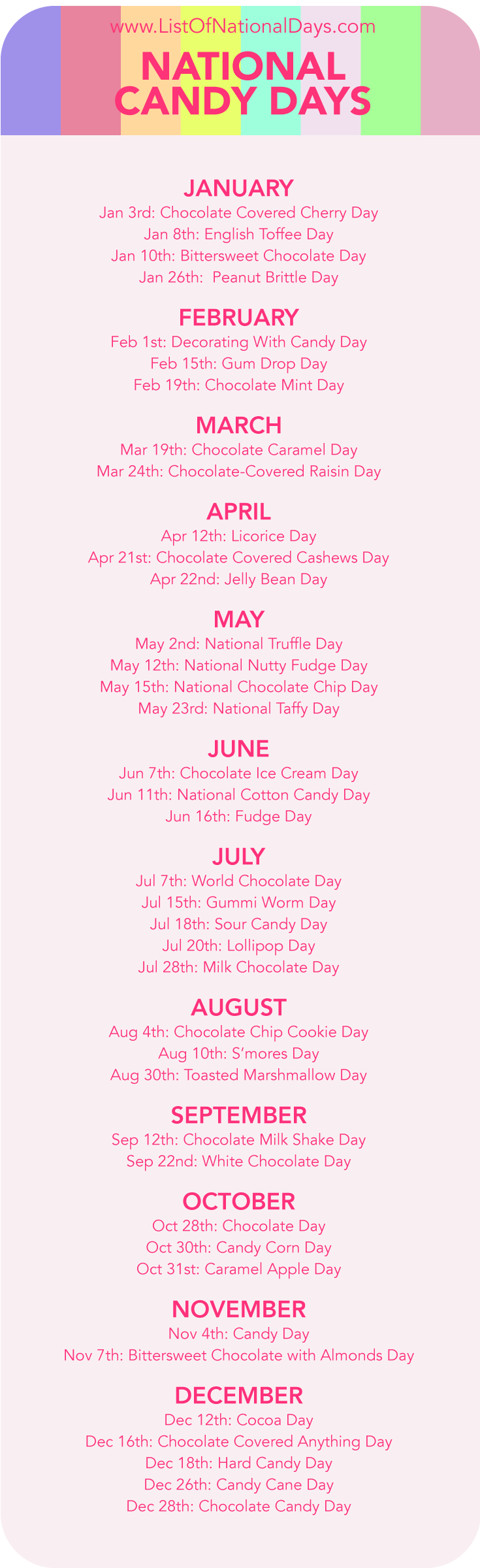 www.ListOfNationalDays.com

NATIONAL CANDY DAYS

JANUARY
Jan 3rd: Chocolate Covered Cherry Day
Jan 8th: English Toffee Day
Jan 10th: Bittersweet Chocolate Day
Jan 26th: Peanut Brittle Day

FEBRUARY
Feb 1st: Decorating With Candy Day
Feb 15th: Gum Drop Day
Feb 19th: Chocolate Mint Day

MARCH
Mar 19th: Chocolate Caramel Day
Mar 24th: Chocolate-Covered Raisin Day

APRIL
Apr 12th: Licorice Day
Apr 21st: Chocolate Covered Cashews Day
Apr 22nd: Jelly Bean Day

MAY
May 2nd: National Truffle Day
May 12th: National Nutty Fudge Day
May 15th: National Chocolate Chip Day
May 23rd: National Taffy Day

JUNE
Jun 7th: Chocolate Ice Cream Day
Jun 11th: National Cotton Candy Day
Jun 16th: Fudge Day

JULY
Jul 7th: World Chocolate Day
Jul 15th: Gummi Worm Day
Jul 18th: Sour Candy Day
Jul 20th: Lollipop Day
Jul 28th: Milk Chocolate Day

AUGUST
Aug 4th: Chocolate Chip Cookie Day
Aug 10th: S'mores Day
Aug 30th: Toasted Marshmallow Day

SEPTEMBER
Sep 12th: Chocolate Milk Shake Day
Sep 22nd: White Chocolate Day

OCTOBER
Oct 28th: Chocolate Day
Oct 30th: Candy Corn Day
Oct 31st: Caramel Apple Day

NOVEMBER
Nov 4th: Candy Day
Nov 7th: Bittersweet Chocolate with Almonds Day

DECEMBER
Dec 12th: Cocoa Day
Dec 16th: Chocolate Covered Anything Day
Dec 18th: Hard Candy Day
Dec 26th: Candy Cane Day
Dec 28th: Chocolate Candy Day